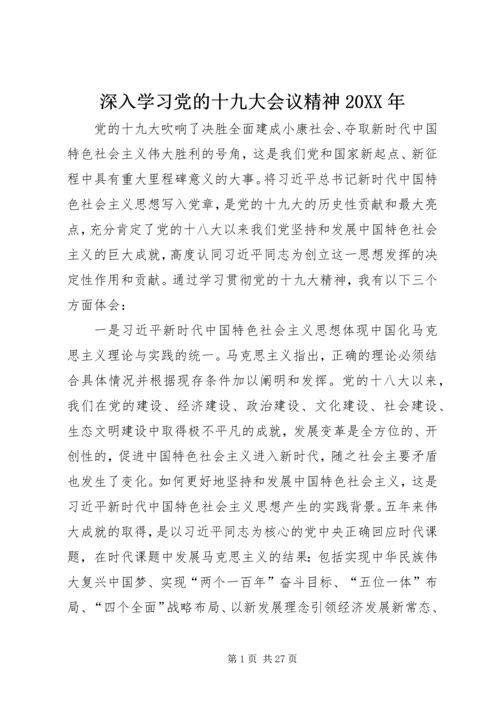 深入学习党的十九大会议精神 20XX 年

党的十九大吹响了决胜全面建成小康社会、夺取新时代中国特色社会主义伟大胜利的号角，这是我们党和国家新起点、新征程中具有重大里程碑意义的大事。将习近平总书记新时代中国特色社会主义思想写入党章，是党的十九大的历史性贡献和最大亮点，充分肯定了党的十八大以来我们党坚持和发展中国特色社会主义的巨大成就，高度认同习近平同志为创立这一思想发挥的决定性作用和贡献。通过学习贯彻党的十九大精神，我有以下三个方面体会：

一是习近平新时代中国特色社会主义思想体现中国化马克思主义理论与实践的统一。马克思主义指出，正确的理论必须结合具体情况并根据现存条件加以阐明和发挥。党的十八大以来，我们在党的建设、经济建设、政治建设、文化建设、社会建设、生态文明建设中取得极不平凡的成就，发展变革是全方位的、开创性的，促进中国特色社会主义进入新时代，随之社会主要矛盾也发生了变化。如何更好地坚持和发展中国特色社会主义，这是习近平新时代中国特色社会主义思想产生的实践背景。五年来伟大成就的取得，是以习近平同志为核心的党中央正确回应时代课题，在时代课题中发展马克思主义的结果：包括实现中华民族伟大复兴中国梦、实现“两个一百年”奋斗目标、“五位一体”布局、“四个全面”战略布局、以新发展理念引领经济发展新常态、

第 1 页 共 27 页